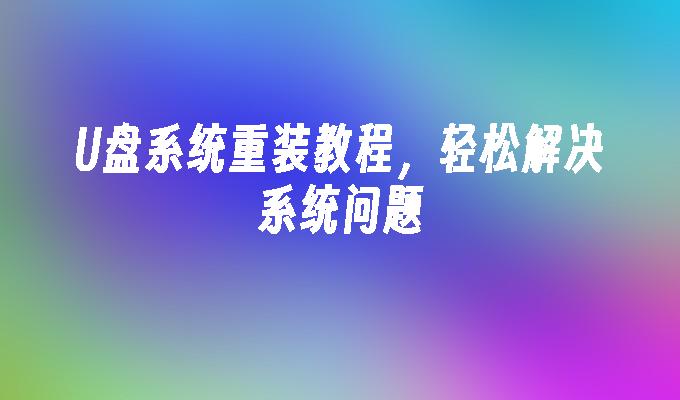 U盘系统重装教程，轻松解决系统问题